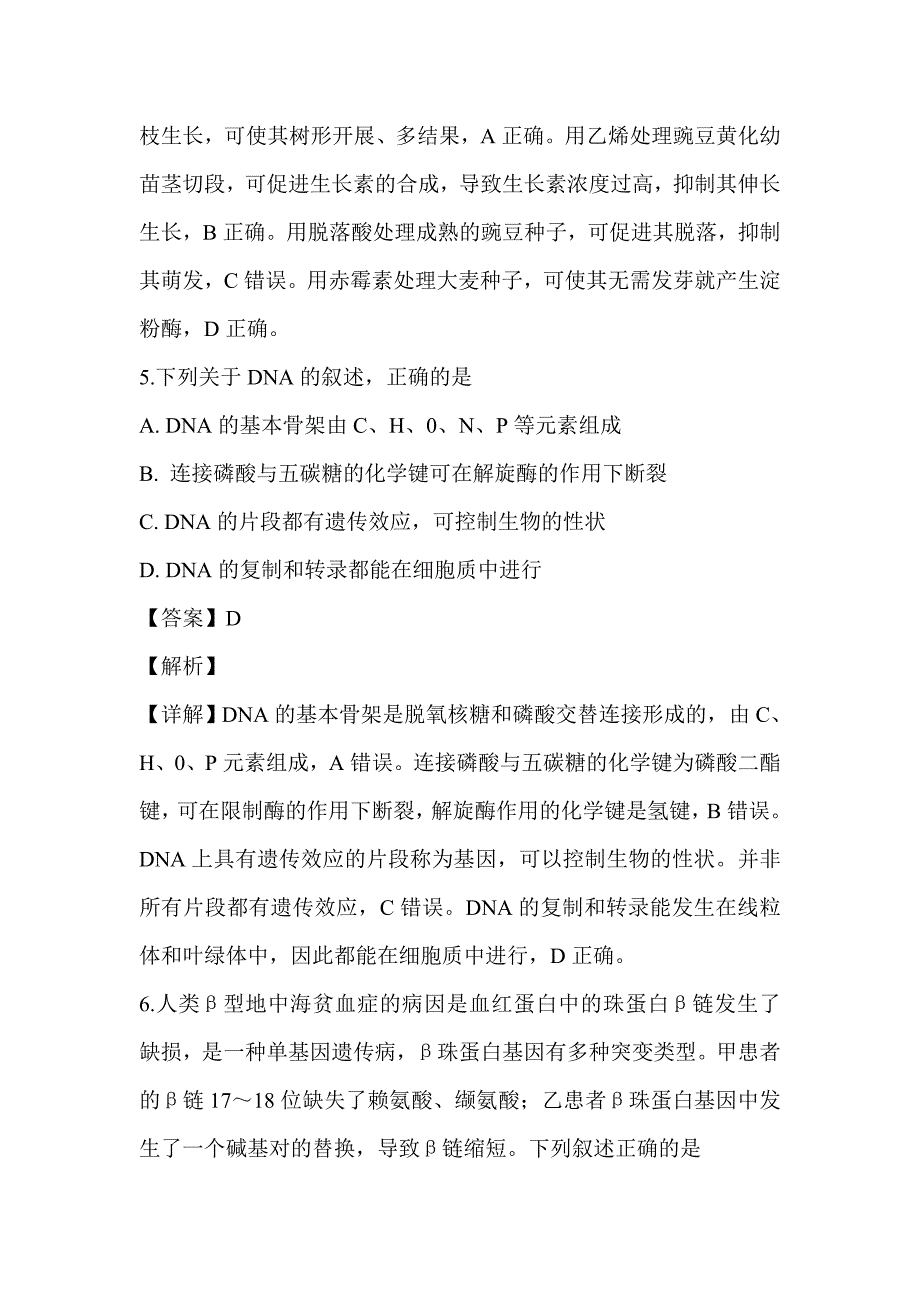 枝生长，可使其树形开展、多结果，A 正确。用乙烯处理豌豆黄化幼苗茎切段，可促进生长素的合成，导致生长素浓度过高，抑制其伸长生长，B 正确。用脱落酸处理成熟的豌豆种子，可促进其脱落，抑制其萌发，C 错误。用赤霉素处理大麦种子，可使其无需发芽就产生淀粉酶，D 正确。

5.下列关于 DNA 的叙述，正确的是

A. DNA 的基本骨架由 C、H、0、N、P 等元素组成

B. 连接磷酸与五碳糖的化学键可在解旋酶的作用下断裂

C. DNA 的片段都有遗传效应，可控制生物的性状

D. DNA 的复制和转录都能在细胞质中进行

【答案】D

【解析】

【详解】DNA 的基本骨架是脱氧核糖和磷酸交替连接形成的，由 C、H、0、P 元素组成，A 错误。连接磷酸与五碳糖的化学键为磷酸二酯键，可在限制酶的作用下断裂，解旋酶作用的化学键是氢键，B 错误。DNA 上具有遗传效应的片段称为基因，可以控制生物的性状。并非所有片段都有遗传效应，C 错误。DNA 的复制和转录能发生在线粒体和叶绿体中，因此都能在细胞质中进行，D 正确。

6.人类β型地中海贫血症的病因是血红蛋白中的珠蛋白β链发生了缺损，是一种单基因遗传病，β珠蛋白基因有多种突变类型。甲患者的β链 17～18 位缺失了赖氨酸、缬氨酸；乙患者β珠蛋白基因中发生了一个碱基对的替换，导致β链缩短。下列叙述正确的是